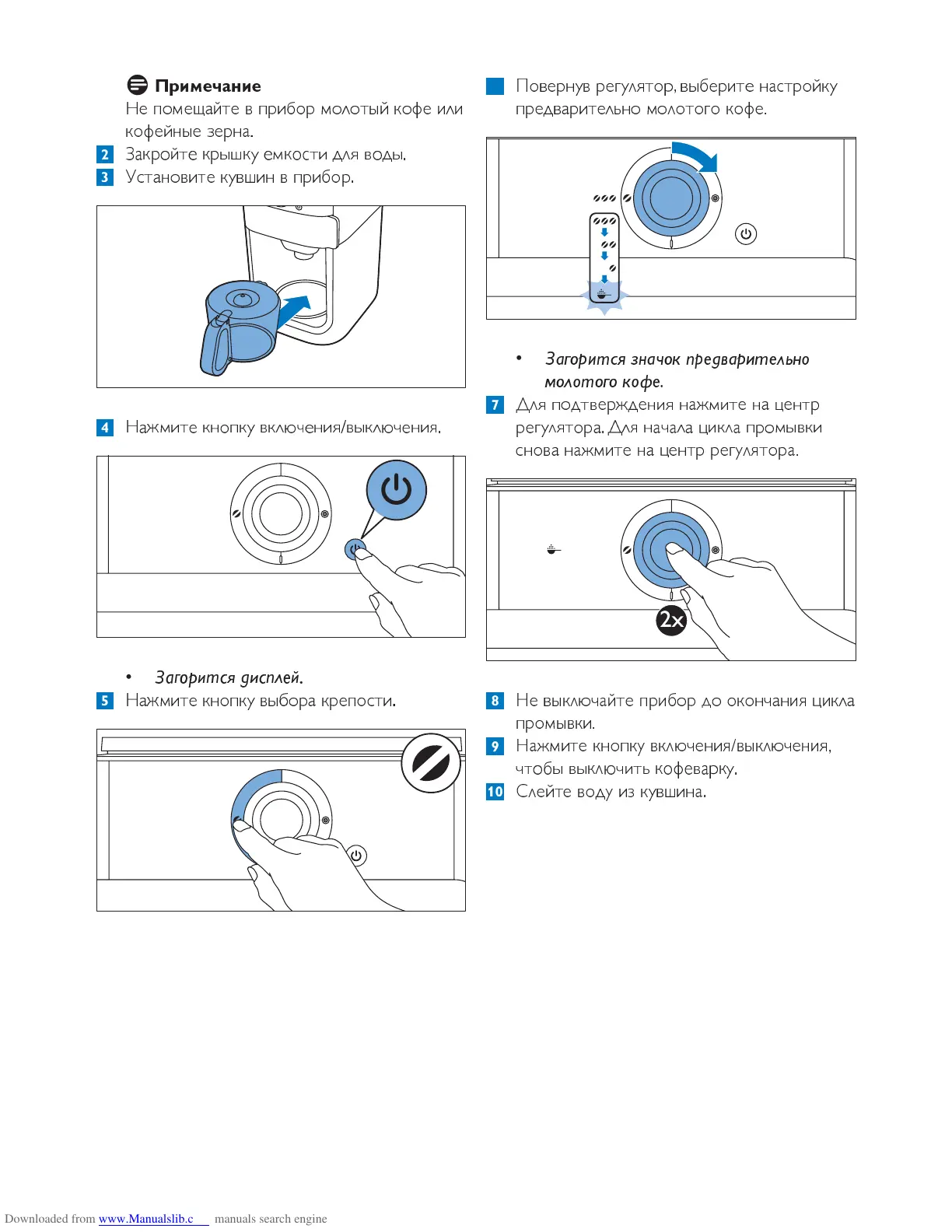 Примечание
Не помещайте в прибор молотый кофе или кофейные зерна.

2 Закройте крышку емкости для воды.

3 Установите кувшин в прибор.

4 Нажмите кнопку включения/выключения.

• Загорится дисплей.

5 Нажмите кнопку выбора крепости.

Повернув регулятор, выберите настройку предварительно молотого кофе.

• Загорится значок предварительно молотого кофе.

7 Для подтверждения нажмите на центр регулятора. Для начала цикла промывки снова нажмите на центр регулятора.

2x

8 Не выключайте прибор до окончания цикла промывки.

9 Нажмите кнопку включения/выключения, чтобы выключить кофеварку.

10 Слейте воду из кувшина.

Downloaded from www.Manualslib.c manuals search engine